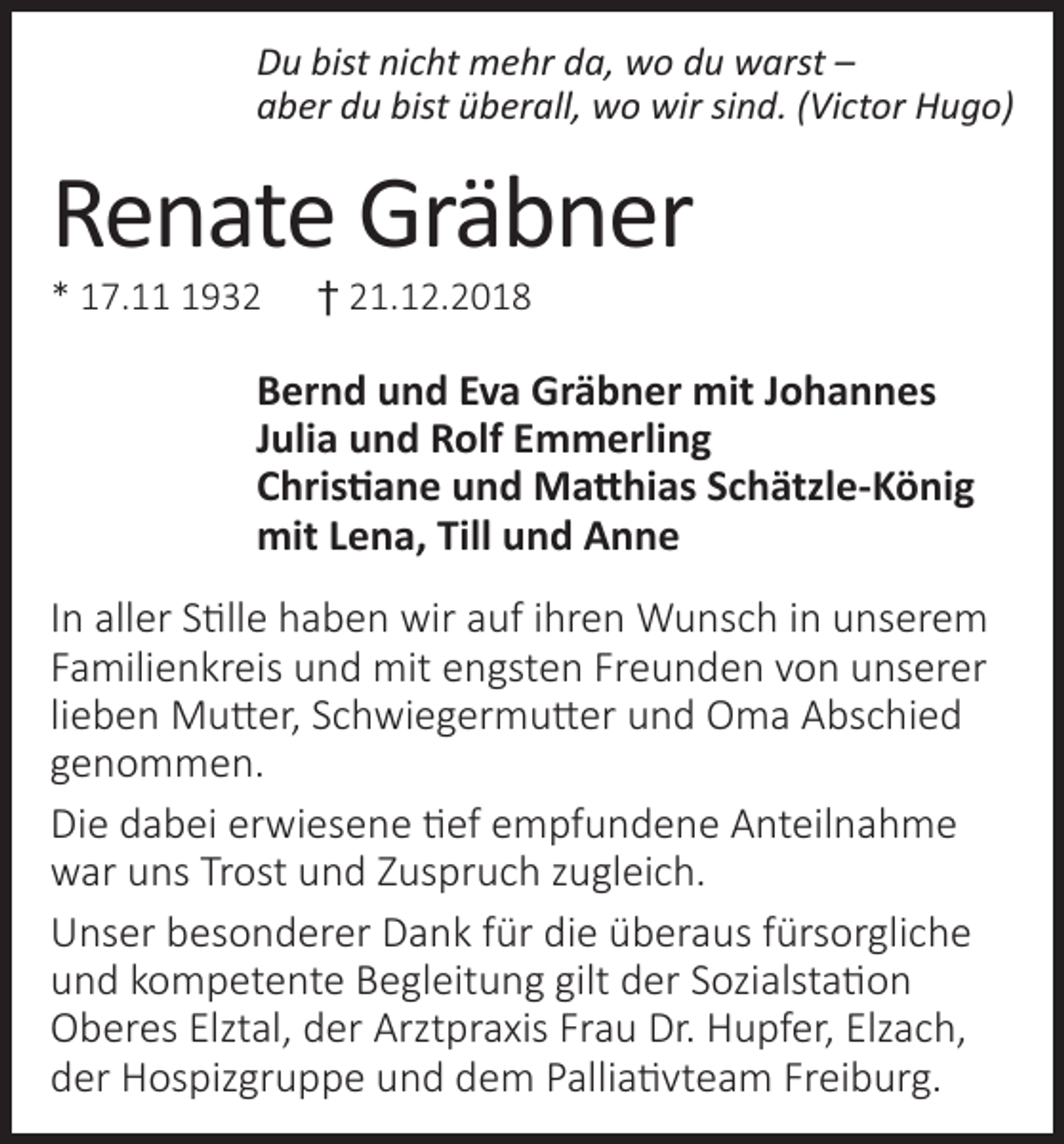 Du bist nicht mehr da, wo du warst –
aber du bist überall, wo wir sind. (Victor Hugo)

Renate Gräbner

* 17.11 1932 † 21.12.2018

Bernd und Eva Gräbner mit Johannes
Julia und Rolf Emmerling
Christiane und Matthias Schätzle-König
mit Lena, Till und Anne

In aller Stille haben wir auf ihren Wunsch in unserem Familienkreis und mit engsten Freunden von unserer lieben Mutter, Schwiegermutter und Oma Abschied genommen.

Die dabei erwiesene tief empfundene Anteilnahme war uns Trost und Zuspruch zugleich.

Unser besonderer Dank für die überaus fürsorgliche und kompetente Begleitung gilt der Sozialstation Oberes Elztal, der Arztpraxis Frau Dr. Hupfer, Elzach, der Hospizgruppe und dem Palliativteam Freiburg.